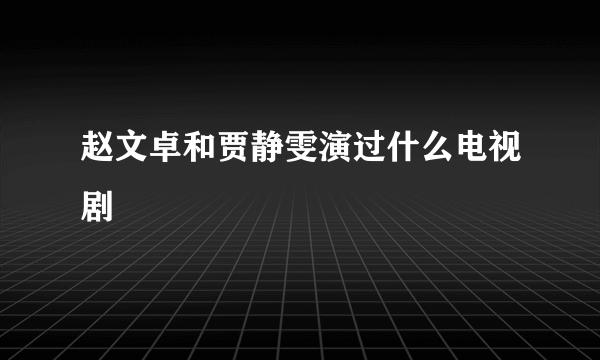 赵文卓和贾静雯演过什么电视剧